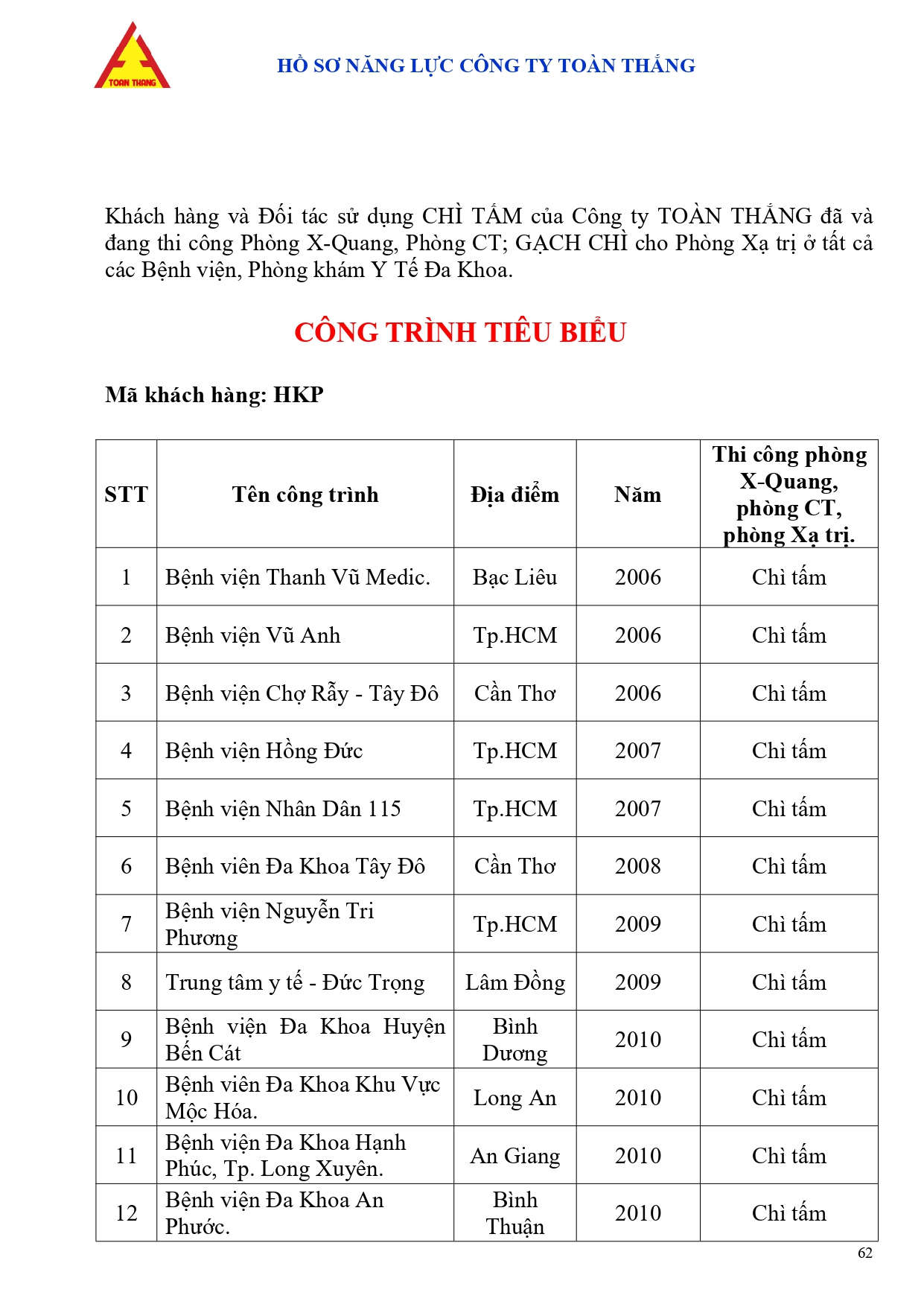 TOAN THANG

HỒ SƠ NĂNG LỰC CÔNG TY TOÀN THẮNG

Khách hàng và Đối tác sử dụng CHÌ TẤM của Công ty TOÀN THẮNG đã và đang thi công Phòng X-Quang, Phòng CT; GẠCH CHÌ cho Phòng Xạ trị ở tất cả các Bệnh viện, Phòng khám Y Tế Đa Khoa.

CÔNG TRÌNH TIÊU BIỂU

Mã khách hàng: HKP

| STT | Tên công trình | Địa điểm | Năm | Thi công phòng X-Quang, phòng CT, phòng Xạ trị. |
|---|---|---|---|---|
| 1 | Bệnh viện Thanh Vũ Medic. | Bạc Liêu | 2006 | Chì tấm |
| 2 | Bệnh viện Vũ Anh | Tp.HCM | 2006 | Chì tấm |
| 3 | Bệnh viện Chợ Rẫy - Tây Đô | Cần Thơ | 2006 | Chì tấm |
| 4 | Bệnh viện Hồng Đức | Tp.HCM | 2007 | Chì tấm |
| 5 | Bệnh viện Nhân Dân 115 | Tp.HCM | 2007 | Chì tấm |
| 6 | Bệnh viên Đa Khoa Tây Đô | Cần Thơ | 2008 | Chì tấm |
| 7 | Bệnh viện Nguyễn Tri Phương | Tp.HCM | 2009 | Chì tấm |
| 8 | Trung tâm y tế - Đức Trọng | Lâm Đồng | 2009 | Chì tấm |
| 9 | Bệnh viện Đa Khoa Huyện Bến Cát | Bình Dương | 2010 | Chì tấm |
| 10 | Bệnh viên Đa Khoa Khu Vực Mộc Hóa. | Long An | 2010 | Chì tấm |
| 11 | Bệnh viện Đa Khoa Hạnh Phúc, Tp. Long Xuyên. | An Giang | 2010 | Chì tấm |
| 12 | Bệnh viện Đa Khoa An Phước. | Bình Thuận | 2010 | Chì tấm |

62